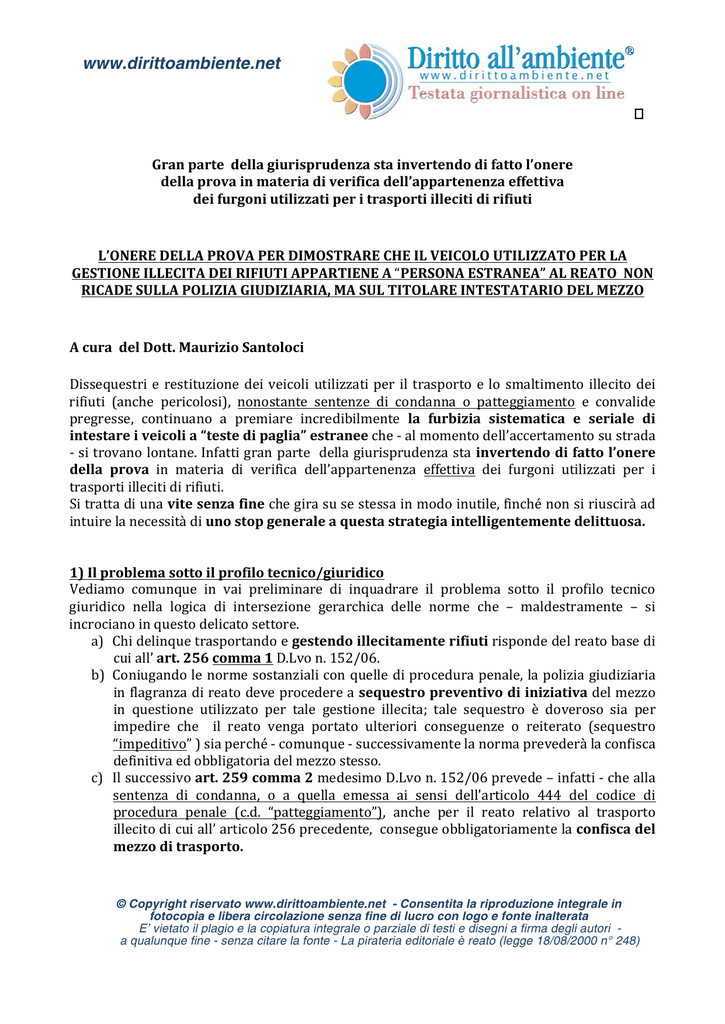 www.dirittoambiente.net

Diritto all'ambiente®
www.dirittoambiente.net
Testata giornalistica on line

Gran parte della giurisprudenza sta invertendo di fatto l'onere della prova in materia di verifica dell'appartenenza effettiva dei furgoni utilizzati per i trasporti illeciti di rifiuti

L'ONERE DELLA PROVA PER DIMOSTRARE CHE IL VEICOLO UTILIZZATO PER LA GESTIONE ILLECITA DEI RIFIUTI APPARTIENE A "PERSONA ESTRANEA" AL REATO NON RICADE SULLA POLIZIA GIUDIZIARIA, MA SUL TITOLARE INTESTATARIO DEL MEZZO

A cura del Dott. Maurizio Santoloci

Dissequestri e restituzione dei veicoli utilizzati per il trasporto e lo smaltimento illecito dei rifiuti (anche pericolosi), nonostante sentenze di condanna o patteggiamento e convalide pregresse, continuano a premiare incredibilmente la furbizia sistematica e seriale di intestare i veicoli a "teste di paglia" estranee che - al momento dell'accertamento su strada - si trovano lontane. Infatti gran parte della giurisprudenza sta invertendo di fatto l'onere della prova in materia di verifica dell'appartenenza effettiva dei furgoni utilizzati per i trasporti illeciti di rifiuti.
Si tratta di una vite senza fine che gira su se stessa in modo inutile, finché non si riuscirà ad intuire la necessità di uno stop generale a questa strategia intelligentemente delittuosa.

1) Il problema sotto il profilo tecnico/giuridico
Vediamo comunque in vai preliminare di inquadrare il problema sotto il profilo tecnico giuridico nella logica di intersezione gerarchica delle norme che – maldestramente – si incrociano in questo delicato settore.
a) Chi delinque trasportando e gestendo illecitamente rifiuti risponde del reato base di cui all' art. 256 comma 1 D.Lvo n. 152/06.
b) Coniugando le norme sostanziali con quelle di procedura penale, la polizia giudiziaria in flagranza di reato deve procedere a sequestro preventivo di iniziativa del mezzo in questione utilizzato per tale gestione illecita; tale sequestro è doveroso sia per impedire che il reato venga portato ulteriori conseguenze o reiterato (sequestro "impeditivo" ) sia perché - comunque - successivamente la norma prevederà la confisca definitiva ed obbligatoria del mezzo stesso.
c) Il successivo art. 259 comma 2 medesimo D.Lvo n. 152/06 prevede – infatti - che alla sentenza di condanna, o a quella emessa ai sensi dell'articolo 444 del codice di procedura penale (c.d. "patteggiamento"), anche per il reato relativo al trasporto illecito di cui all' articolo 256 precedente, consegue obbligatoriamente la confisca del mezzo di trasporto.

© Copyright riservato www.dirittoambiente.net - Consentita la riproduzione integrale in fotocopia e libera circolazione senza fine di lucro con logo e fonte inalterata
E' vietato il plagio e la copiatura integrale o parziale di testi e disegni a firma degli autori - a qualunque fine - senza citare la fonte - La pirateria editoriale è reato (legge 18/08/2000 n° 248)